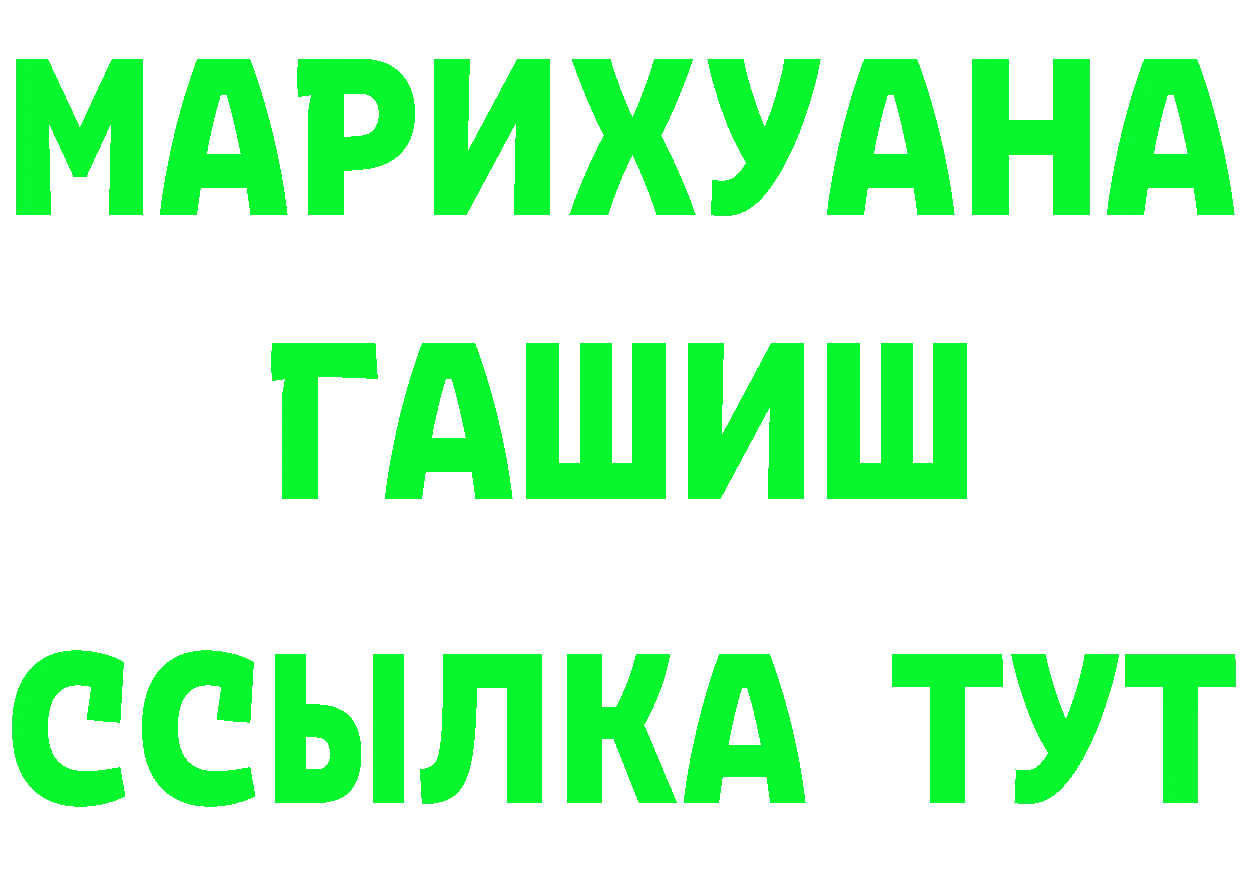 МАРИХУАНА
ГАШИШ
ССЫЛКА ТУТ